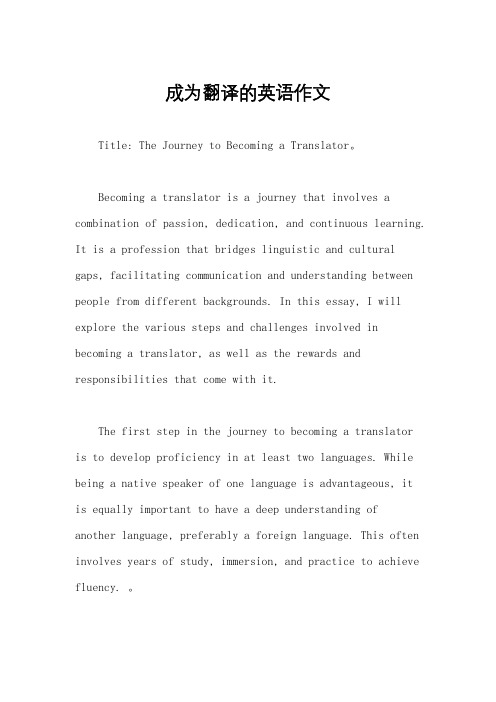 成为翻译的英语作文

Title: The Journey to Becoming a Translator。

Becoming a translator is a journey that involves a combination of passion, dedication, and continuous learning. It is a profession that bridges linguistic and cultural gaps, facilitating communication and understanding between people from different backgrounds. In this essay, I will explore the various steps and challenges involved in becoming a translator, as well as the rewards and responsibilities that come with it.

The first step in the journey to becoming a translator is to develop proficiency in at least two languages. While being a native speaker of one language is advantageous, it is equally important to have a deep understanding of another language, preferably a foreign language. This often involves years of study, immersion, and practice to achieve fluency. 。